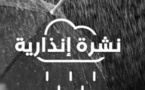 نشرة إنذارية